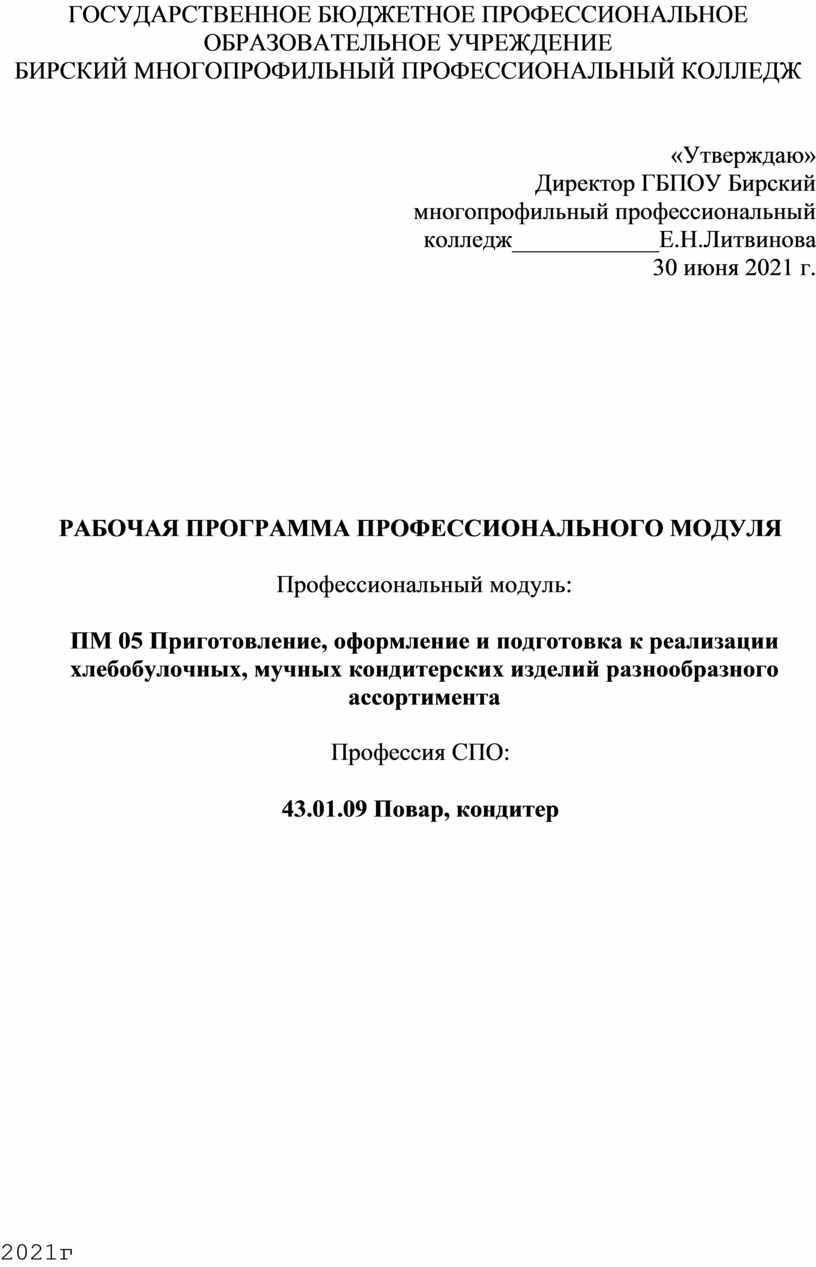 ГОСУДАРСТВЕННОЕ БЮДЖЕТНОЕ ПРОФЕССИОНАЛЬНОЕ ОБРАЗОВАТЕЛЬНОЕ УЧРЕЖДЕНИЕ
БИРСКИЙ МНОГОПРОФИЛЬНЫЙ ПРОФЕССИОНАЛЬНЫЙ КОЛЛЕДЖ

«Утверждаю»
Директор ГБПОУ Бирский многопрофильный профессиональный колледж____________Е.Н.Литвинова
30 июня 2021 г.

РАБОЧАЯ ПРОГРАММА ПРОФЕССИОНАЛЬНОГО МОДУЛЯ

Профессиональный модуль:

ПМ 05 Приготовление, оформление и подготовка к реализации хлебобулочных, мучных кондитерских изделий разнообразного ассортимента

Профессия СПО:

43.01.09 Повар, кондитер

2021г